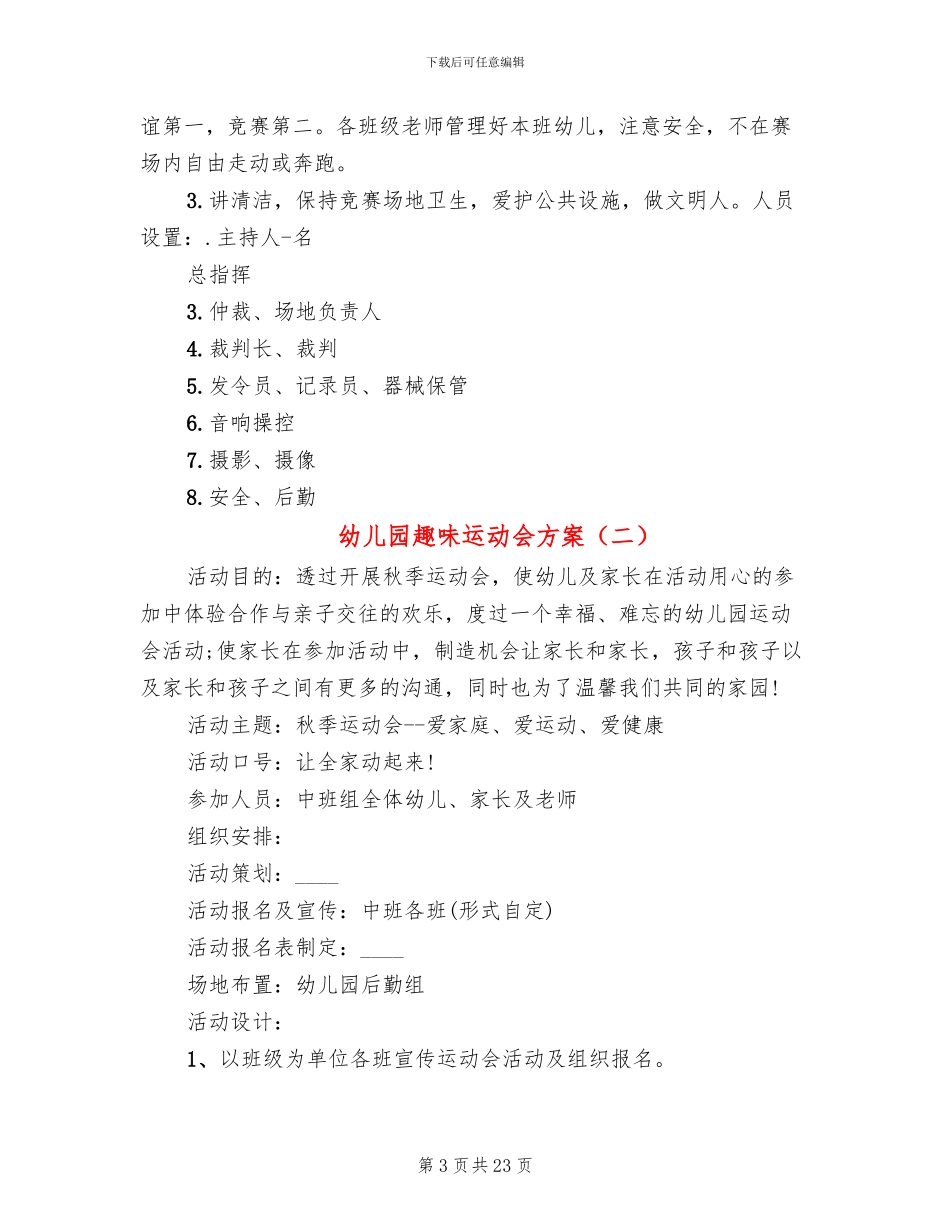 下载后可任意编辑

谊第一，竞赛第二。各班级老师管理好本班幼儿，注意安全，不在赛场内自由走动或奔跑。

3.讲清洁，保持竞赛场地卫生，爱护公共设施，做文明人。人员设置：.主持人-名

总指挥

3.仲裁、场地负责人

4.裁判长、裁判

5.发令员、记录员、器械保管

6.音响操控

7.摄影、摄像

8.安全、后勤

幼儿园趣味运动会方案（二）

活动目的：透过开展秋季运动会，使幼儿及家长在活动用心的参加中体验合作与亲子交往的欢乐，度过一个幸福、难忘的幼儿园运动会活动;使家长在参加活动中，制造机会让家长和家长，孩子和孩子以及家长和孩子之间有更多的沟通，同时也为了温馨我们共同的家园!

活动主题：秋季运动会--爱家庭、爱运动、爱健康

活动口号：让全家动起来!

参加人员：中班组全体幼儿、家长及老师

组织安排：

活动策划：____

活动报名及宣传：中班各班(形式自定)

活动报名表制定：____

场地布置：幼儿园后勤组

活动设计：

1、以班级为单位各班宣传运动会活动及组织报名。

第 3 页 共 23 页